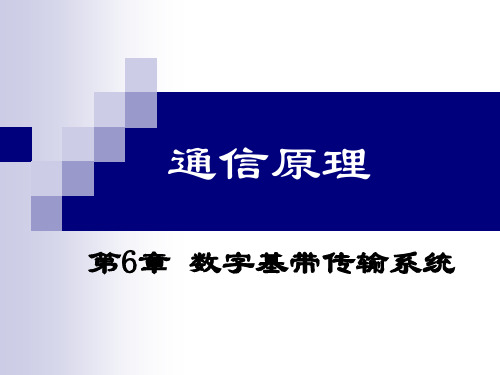 通信原理

第6章 数字基带传输系统